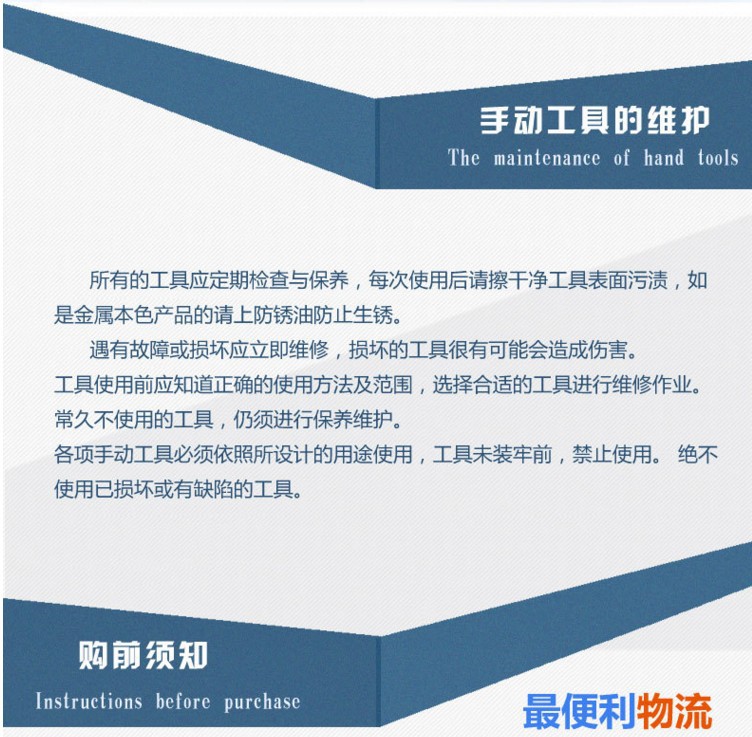 手动工具的维护
The maintenance of hand tools

所有的工具应定期检查与保养，每次使用后请擦干净工具表面污渍，如是金属本色产品的请上防锈油防止生锈。

遇有故障或损坏应立即维修，损坏的工具很有可能会造成伤害。
工具使用前应知道正确的使用方法及范围，选择合适的工具进行维修作业。
常久不使用的工具，仍须进行保养维护。
各项手动工具必须依照所设计的用途使用，工具未装牢前，禁止使用。 绝不使用已损坏或有缺陷的工具。

购前须知
Instructions before purchase

最便利物流